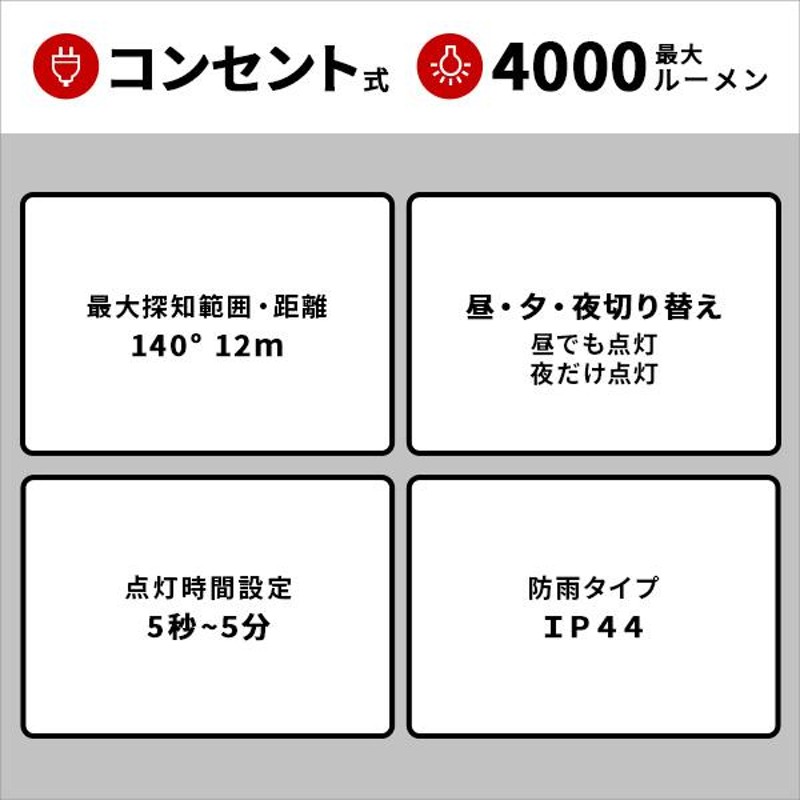 コンセント式

4000 最大ルーメン

最大探知範囲・距離
140° 12m

昼・夕・夜切り替え
昼でも点灯
夜だけ点灯

点灯時間設定
5秒~5分

防雨タイプ
IP44